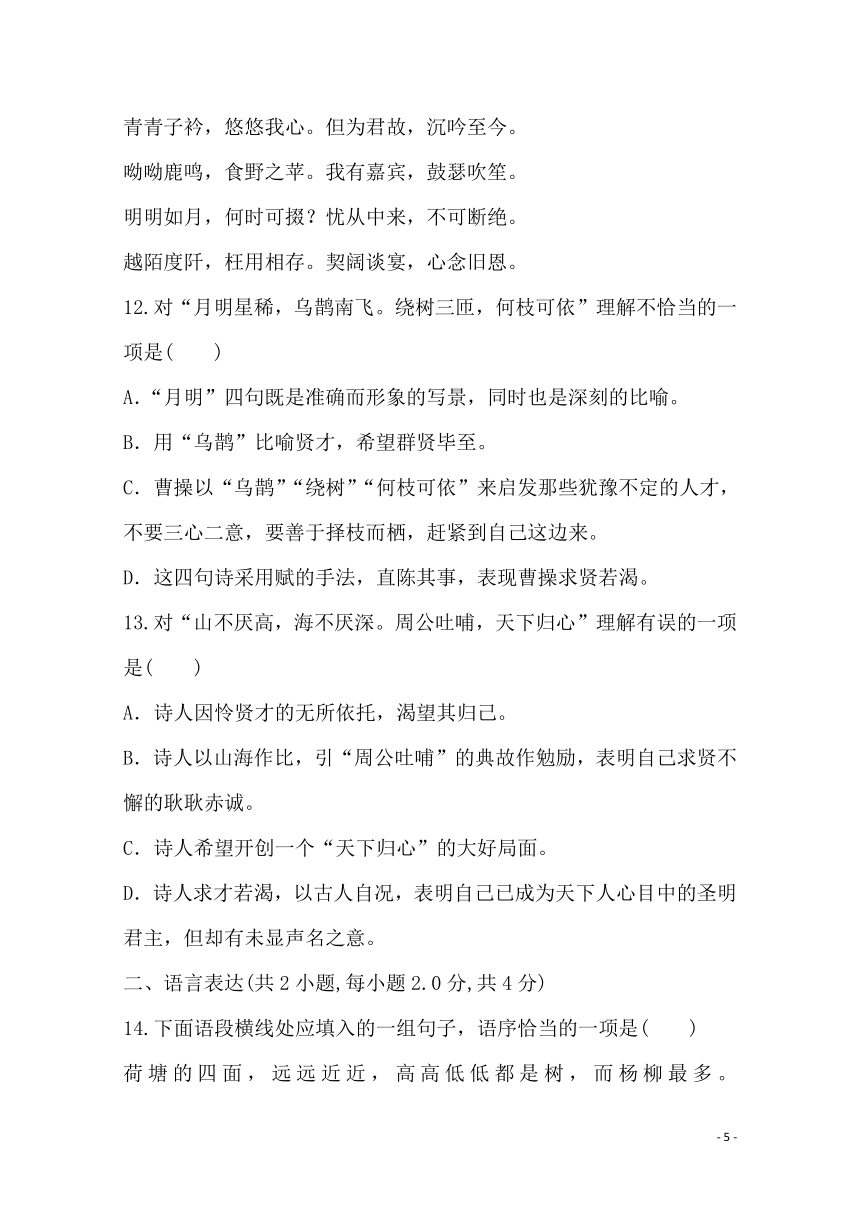 青青子衿，悠悠我心。但为君故，沉吟至今。

呦呦鹿鸣，食野之苹。我有嘉宾，鼓瑟吹笙。

明明如月，何时可掇？忧从中来，不可断绝。

越陌度阡，枉用相存。契阔谈宴，心念旧恩。

12.对“月明星稀，乌鹊南飞。绕树三匝，何枝可依”理解不恰当的一项是(　　)

A.“月明”四句既是准确而形象的写景，同时也是深刻的比喻。

B. 用“乌鹊”比喻贤才，希望群贤毕至。

C. 曹操以“乌鹊”“绕树”“何枝可依”来启发那些犹豫不定的人才，不要三心二意，要善于择枝而栖，赶紧到自己这边来。

D. 这四句诗采用赋的手法，直陈其事，表现曹操求贤若渴。

13.对“山不厌高，海不厌深。周公吐哺，天下归心”理解有误的一项是(　　)

A. 诗人因怜贤才的无所依托，渴望其归己。

B. 诗人以山海作比，引“周公吐哺”的典故作勉励，表明自己求贤不懈的耿耿赤诚。

C. 诗人希望开创一个“天下归心”的大好局面。

D. 诗人求才若渴，以古人自况，表明自己已成为天下人心目中的圣明君主，但却有未显声名之意。

二、语言表达(共 2 小题,每小题 2.0 分,共 4 分)

14.下面语段横线处应填入的一组句子，语序恰当的一项是(　　)

荷塘的四面，远远近近，高高低低都是树，而杨柳最多。

- 5 -